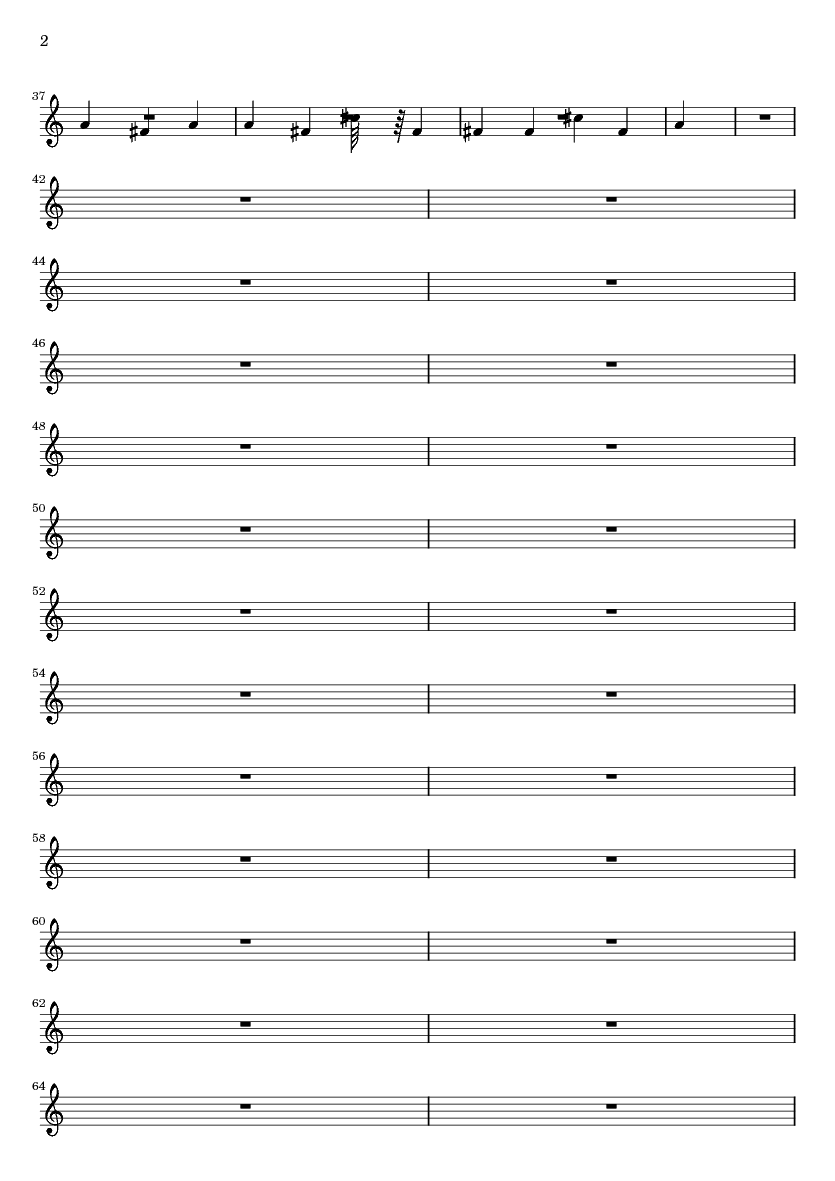 2

37

42

44

46

48

50

52

54

56

58

60

62

64